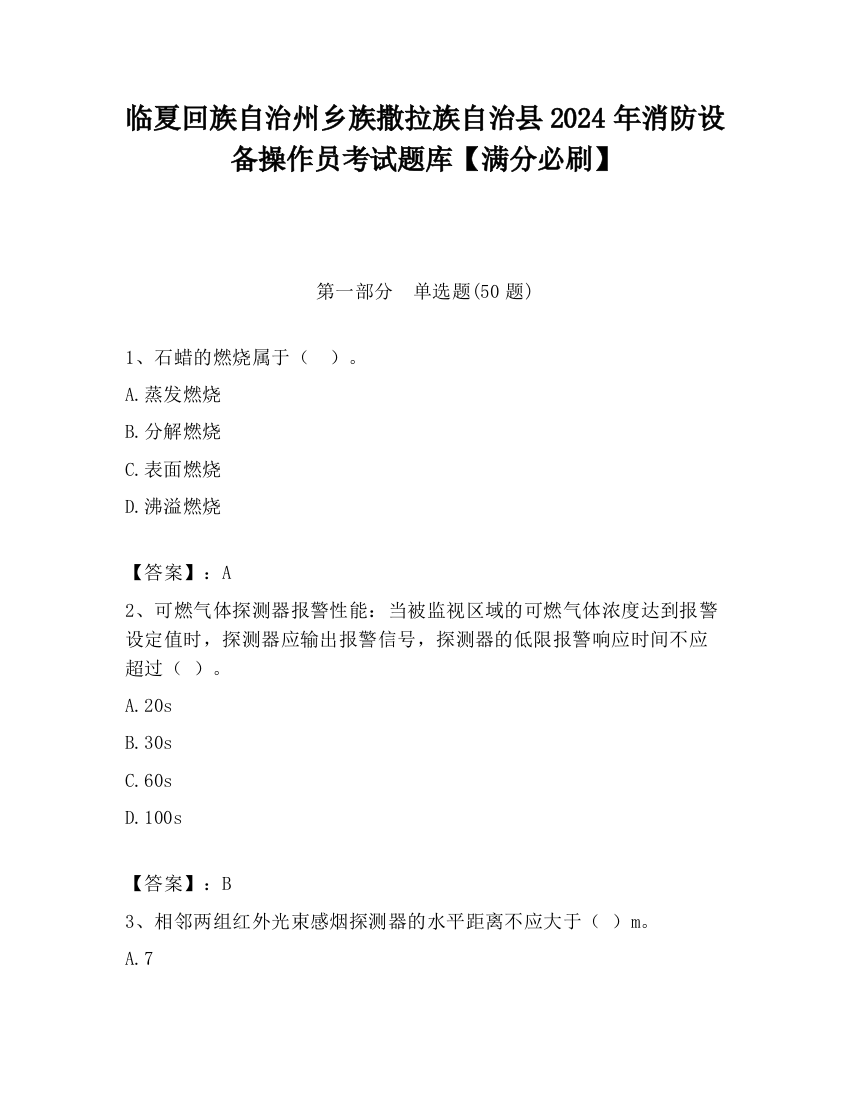 临夏回族自治州乡族撒拉族自治县2024年消防设备操作员考试题库【满分必刷】

第一部分　单选题(50题)

1、石蜡的燃烧属于（　）。

A.蒸发燃烧

B.分解燃烧

C.表面燃烧

D.沸溢燃烧

【答案】：A

2、可燃气体探测器报警性能：当被监视区域的可燃气体浓度达到报警设定值时，探测器应输出报警信号，探测器的低限报警响应时间不应超过（ ）。

A.20s

B.30s

C.60s

D.100s

【答案】：B

3、相邻两组红外光束感烟探测器的水平距离不应大于（ ）m。

A.7